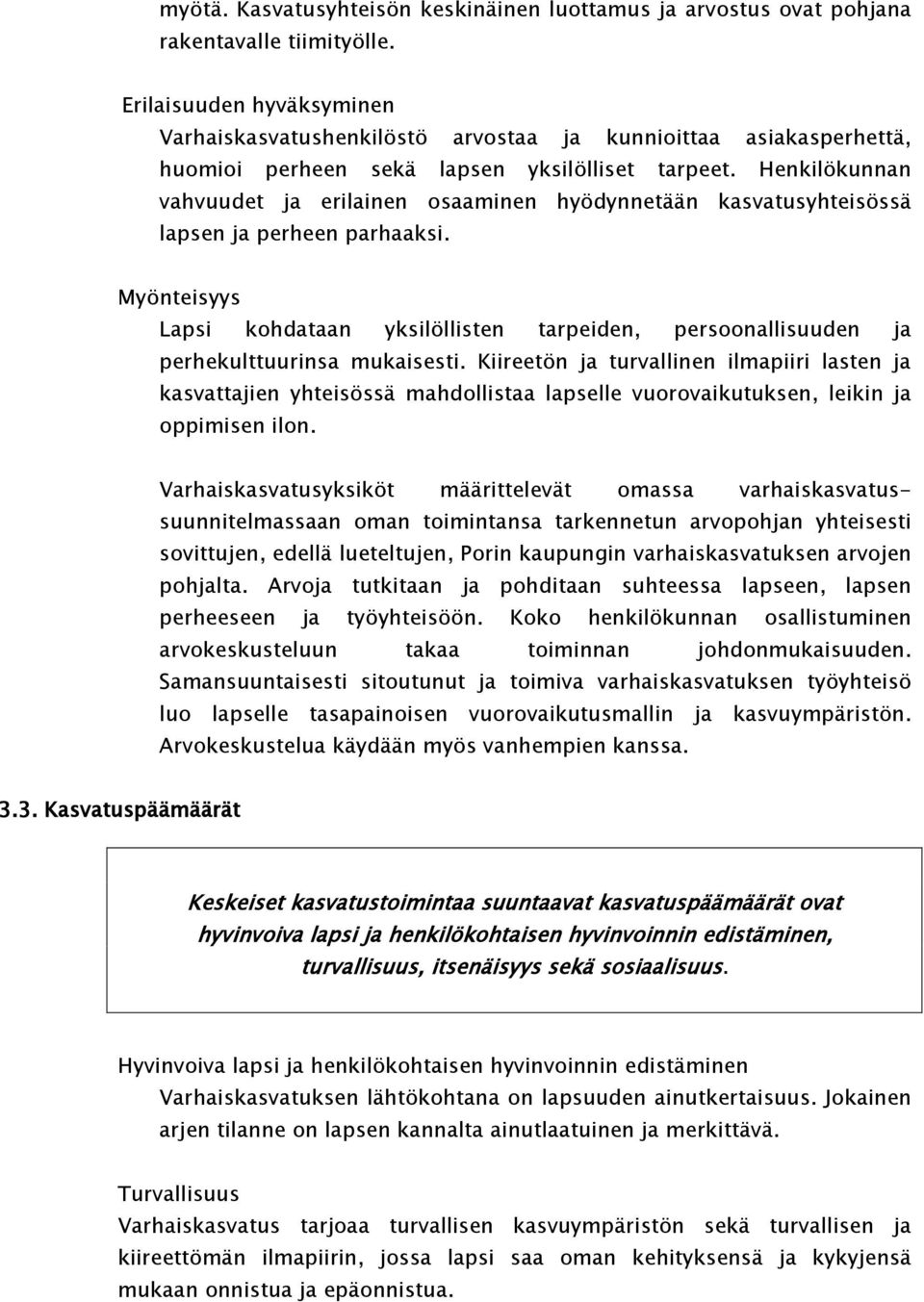 myötä. Kasvatusyhteisön keskinäinen luottamus ja arvostus ovat pohjana rakentavalle tiimityölle.

Erilaisuuden hyväksyminen
Varhaiskasvatushenkilöstö arvostaa ja kunnioittaa asiakasperhettä, huomioi perheen sekä lapsen yksilölliset tarpeet. Henkilökunnan vahvuudet ja erilainen osaaminen hyödynnetään kasvatusyhteisössä lapsen ja perheen parhaaksi.

Myönteisyys
Lapsi kohdataan yksilöllisten tarpeiden, persoonallisuuden ja perhekulttuurinsa mukaisesti. Kiireetön ja turvallinen ilmapiiri lasten ja kasvattajien yhteisössä mahdollistaa lapselle vuorovaikutuksen, leikin ja oppimisen ilon.

Varhaiskasvatusyksiköt määrittelevät omassa varhaiskasvatussuunnitelmassaan oman toimintansa tarkennetun arvopohjan yhteisesti sovittujen, edellä lueteltujen, Porin kaupungin varhaiskasvatuksen arvojen pohjalta. Arvoja tutkitaan ja pohditaan suhteessa lapseen, lapsen perheeseen ja työyhteisöön. Koko henkilökunnan osallistuminen arvokeskusteluun takaa toiminnan johdonmukaisuuden. Samansuuntaisesti sitoutunut ja toimiva varhaiskasvatuksen työyhteisö luo lapselle tasapainoisen vuorovaikutusmallin ja kasvuympäristön. Arvokeskustelua käydään myös vanhempien kanssa.

3.3. Kasvatuspäämäärät

Keskeiset kasvatustoimintaa suuntaavat kasvatuspäämäärät ovat hyvinvoiva lapsi ja henkilökohtaisen hyvinvoinnin edistäminen, turvallisuus, itsenäisyys sekä sosiaalisuus.

Hyvinvoiva lapsi ja henkilökohtaisen hyvinvoinnin edistäminen
Varhaiskasvatuksen lähtökohtana on lapsuuden ainutkertaisuus. Jokainen arjen tilanne on lapsen kannalta ainutlaatuinen ja merkittävä.

Turvallisuus
Varhaiskasvatus tarjoaa turvallisen kasvuympäristön sekä turvallisen ja kiireettömän ilmapiirin, jossa lapsi saa oman kehityksensä ja kykyjensä mukaan onnistua ja epäonnistua.